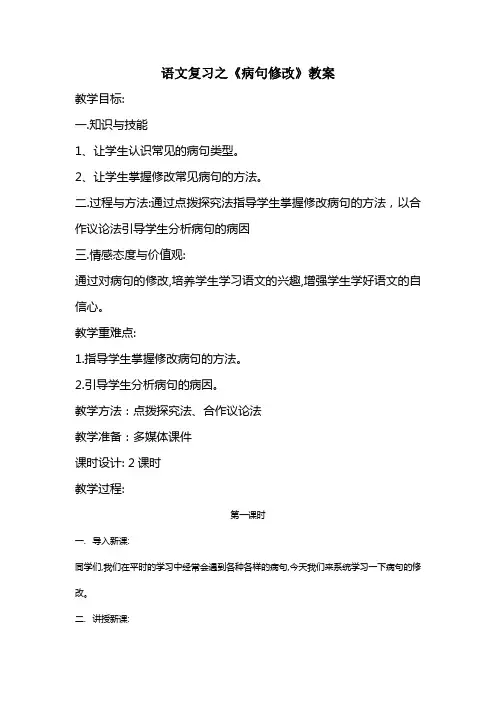 语文复习之《病句修改》教案

教学目标:

一.知识与技能

1、让学生认识常见的病句类型。

2、让学生掌握修改常见病句的方法。

二.过程与方法:通过点拨探究法指导学生掌握修改病句的方法，以合作议论法引导学生分析病句的病因

三.情感态度与价值观:

通过对病句的修改,培养学生学习语文的兴趣,增强学生学好语文的自信心。

教学重难点:

1.指导学生掌握修改病句的方法。

2.引导学生分析病句的病因。

教学方法：点拨探究法、合作议论法

教学准备：多媒体课件

课时设计: 2 课时

教学过程:

第一课时

一. 导入新课:

同学们,我们在平时的学习中经常会遇到各种各样的病句,今天我们来系统学习一下病句的修改。

二. 讲授新课: